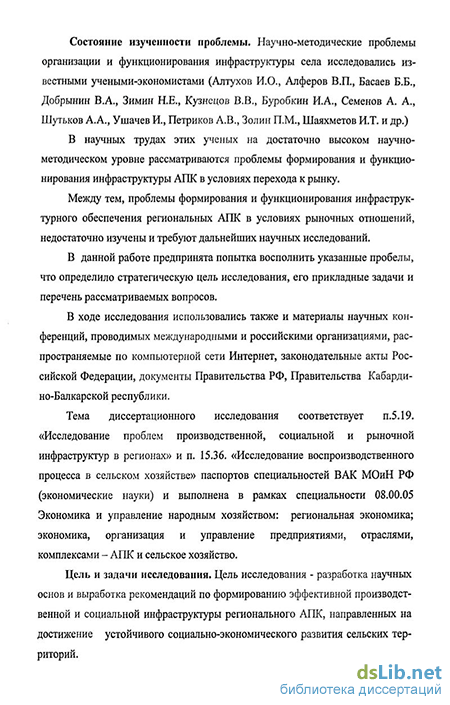 Состояние изученности проблемы. Научно-методические проблемы организации и функционирования инфраструктуры села исследовались известными учеными-экономистами (Алтухов И.О., Алферов В.П., Басаев Б.Б., Добрынин В.А., Зимин Н.Е., Кузнецов В.В., Буробкин И.А., Семенов А. А., Шутьков А.А., Ушачев И., Петриков А.В., Золин П.М., Шаяхметов И.Т. и др.)

В научных трудах этих ученых на достаточно высоком научно-методическом уровне рассматриваются проблемы формирования и функционирования инфраструктуры АПК в условиях перехода к рынку.

Между тем, проблемы формирования и функционирования инфраструктурного обеспечения региональных АПК в условиях рыночных отношений, недостаточно изучены и требуют дальнейших научных исследований.

В данной работе предпринята попытка восполнить указанные пробелы, что определило стратегическую цель исследования, его прикладные задачи и перечень рассматриваемых вопросов.

В ходе исследования использовались также и материалы научных конференций, проводимых международными и российскими организациями, распространяемые по компьютерной сети Интернет, законодательные акты Российской Федерации, документы Правительства РФ, Правительства Кабардино-Балкарской республики.

Тема диссертационного исследования соответствует п.5.19. «Исследование проблем производственной, социальной и рыночной инфраструктур в регионах» и п. 15.36. «Исследование воспроизводственного процесса в сельском хозяйстве» паспортов специальностей ВАК МОиН РФ (экономические науки) и выполнена в рамках специальности 08.00.05 Экономика и управление народным хозяйством: региональная экономика; экономика, организация и управление предприятиями, отраслями, комплексами – АПК и сельское хозяйство.

Цель и задачи исследования. Цель исследования - разработка научных основ и выработка рекомендаций по формированию эффективной производственной и социальной инфраструктуры регионального АПК, направленных на достижение устойчивого социально-экономического развития сельских территорий.

dsLib.net
библиотека диссертаций